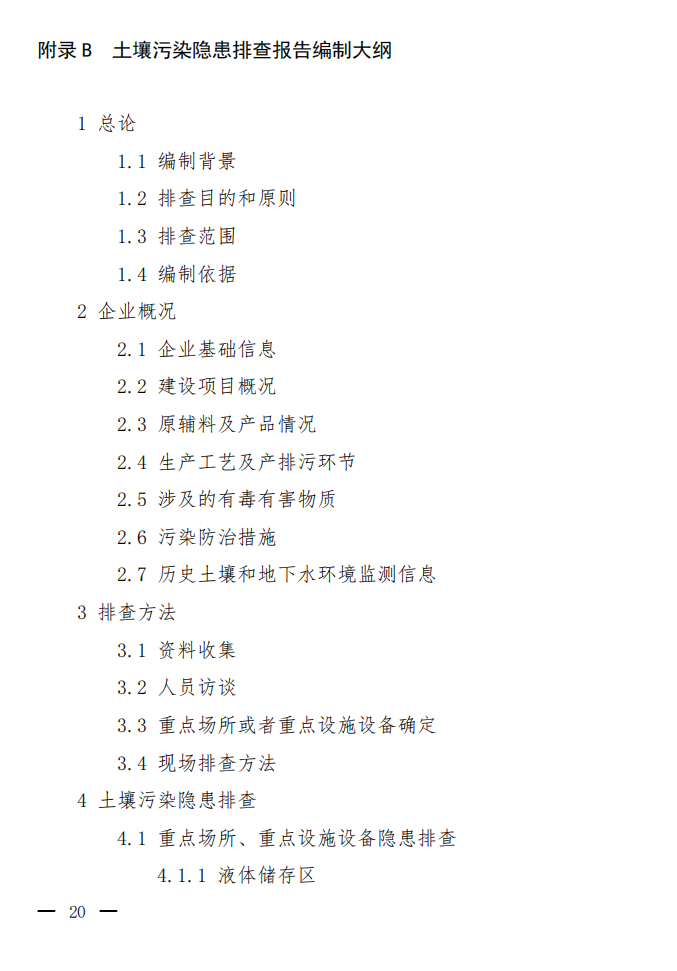 附录B 土壤污染隐患排查报告编制大纲

1 总论

1.1 编制背景

1.2 排查目的和原则

1.3 排查范围

1.4 编制依据

2 企业概况

2.1 企业基础信息

2.2 建设项目概况

2.3 原辅料及产品情况

2.4 生产工艺及产排污环节

2.5 涉及的有毒有害物质

2.6 污染防治措施

2.7 历史土壤和地下水环境监测信息

3 排查方法

3.1 资料收集

3.2 人员访谈

3.3 重点场所或者重点设施设备确定

3.4 现场排查方法

4 土壤污染隐患排查

4.1 重点场所、重点设施设备隐患排查

4.1.1 液体储存区

— 20 —